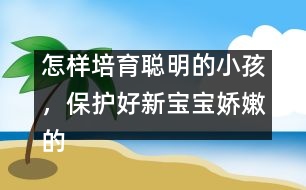 怎样培育聪明的小孩，保护好新宝宝娇嫩的